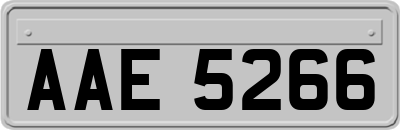 AAE 5266